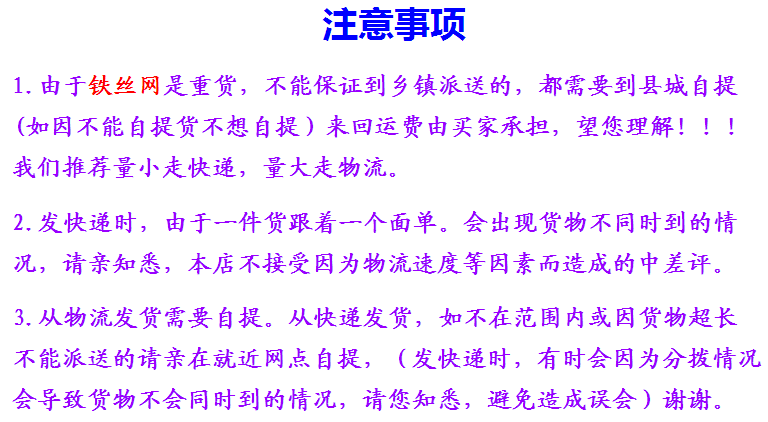 注意事项

1.由于铁丝网是重货，不能保证到乡镇派送的，都需要到县城自提（如因不能自提货不想自提）来回运费由买家承担，望您理解！！！我们推荐量小走快递，量大走物流。

2.发快递时，由于一件货跟着一个面单。会出现货物不同时到的情况，请亲知悉，本店不接受因为物流速度等因素而造成的中差评。

3.从物流发货需要自提。从快递发货，如不在范围内或因货物超长不能派送的请亲在就近网点自提，（发快递时，有时会因为分拨情况会导致货物不会同时到的情况，请您知悉，避免造成误会）谢谢。